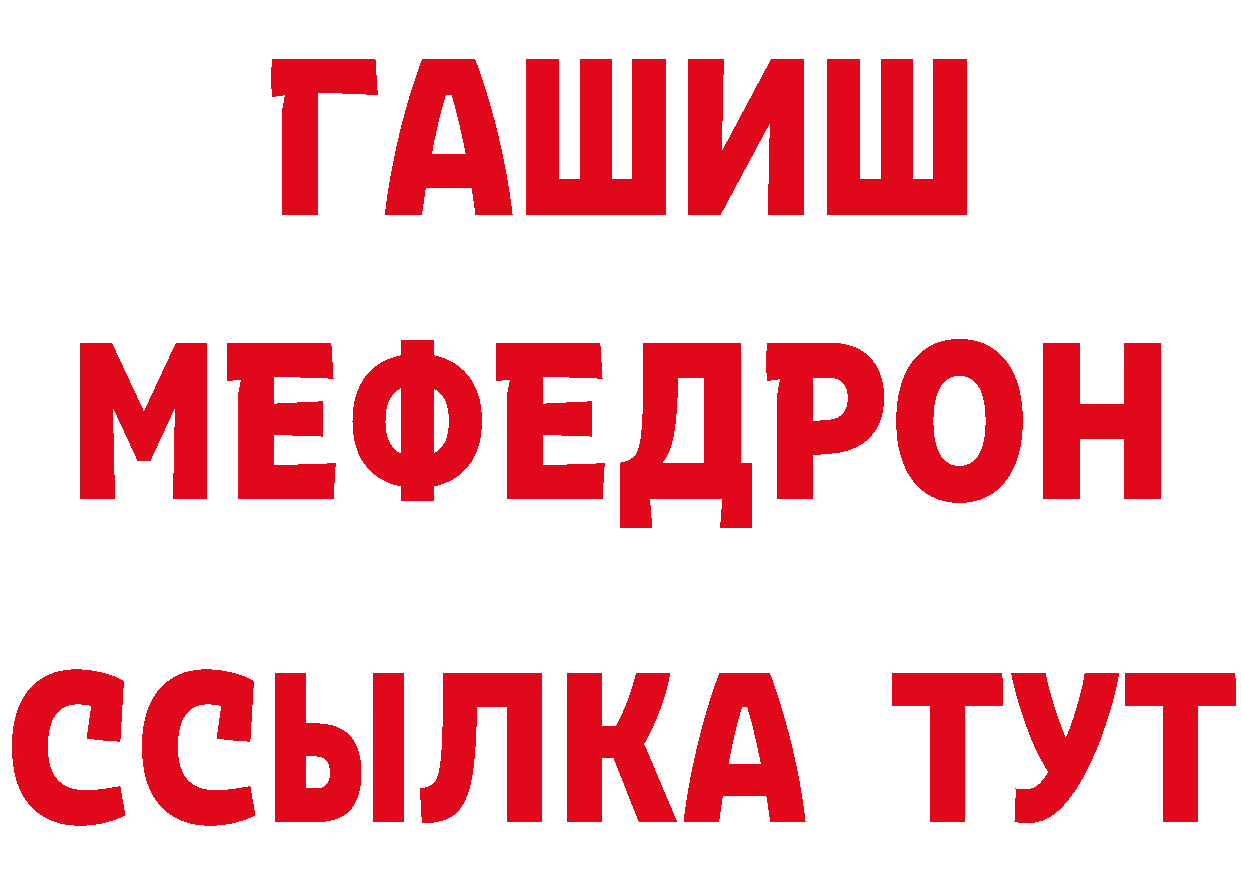 ГАШИШ
МЕФЕДРОН
ССЫЛКА ТУТ